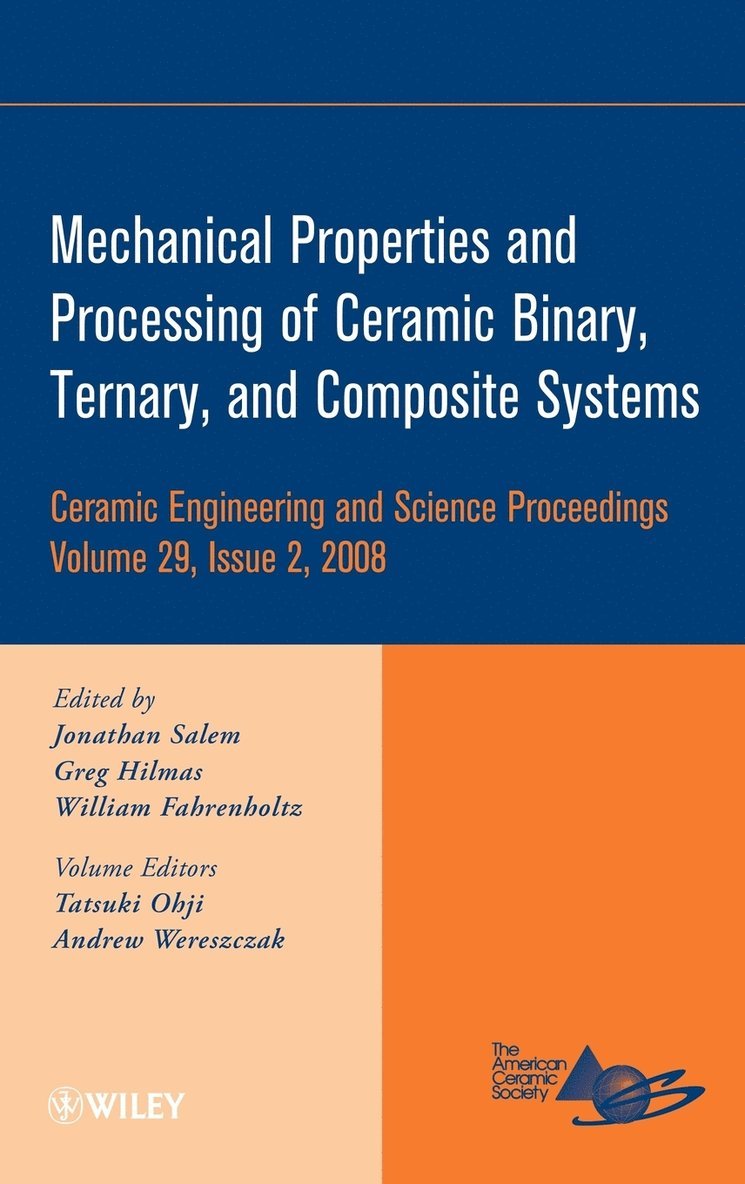 Mechanical Properties and Processing of Ceramic Binary, Ternary, and Composite Systems

Ceramic Engineering and Science Proceedings
Volume 29, Issue 2, 2008

Edited by
Jonathan Salem
Greg Hilmas
William Fahrenholtz

Volume Editors
Tatsuki Ohji
Andrew Wereszczak

WILEY

The American Ceramic Society